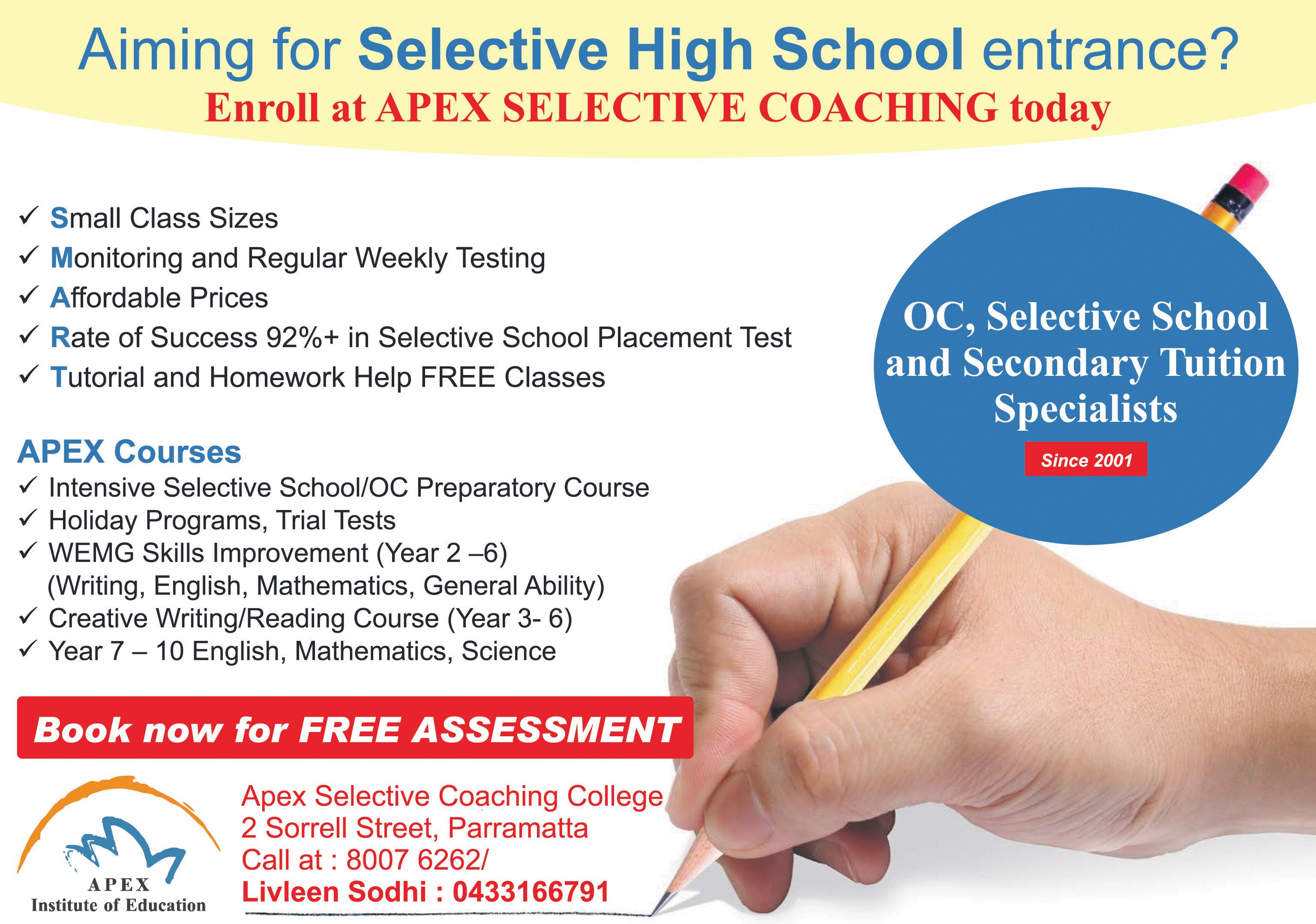 Aiming for Selective High School entrance?
Enroll at APEX SELECTIVE COACHING today

✓ Small Class Sizes
✓ Monitoring and Regular Weekly Testing
✓ Affordable Prices
✓ Rate of Success 92%+ in Selective School Placement Test
✓ Tutorial and Homework Help FREE Classes

OC, Selective School and Secondary Tuition Specialists
Since 2001

APEX Courses
✓ Intensive Selective School/OC Preparatory Course
✓ Holiday Programs, Trial Tests
✓ WEMG Skills Improvement (Year 2 –6) (Writing, English, Mathematics, General Ability)
✓ Creative Writing/Reading Course (Year 3- 6)
✓ Year 7 – 10 English, Mathematics, Science

Book now for FREE ASSESSMENT

APEX
Institute of Education

Apex Selective Coaching College
2 Sorrell Street, Parramatta
Call at : 8007 6262/
Livleen Sodhi : 0433166791